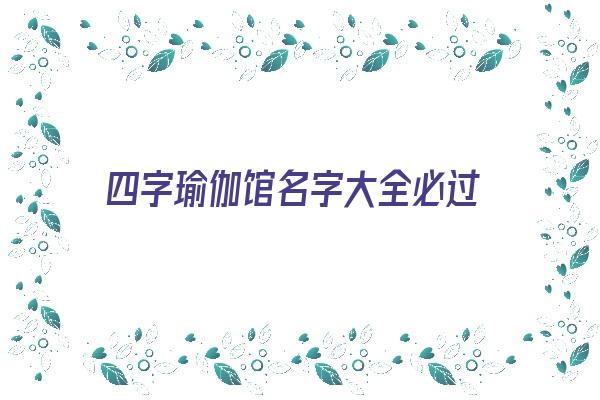 四字瑜伽馆名字大全必过